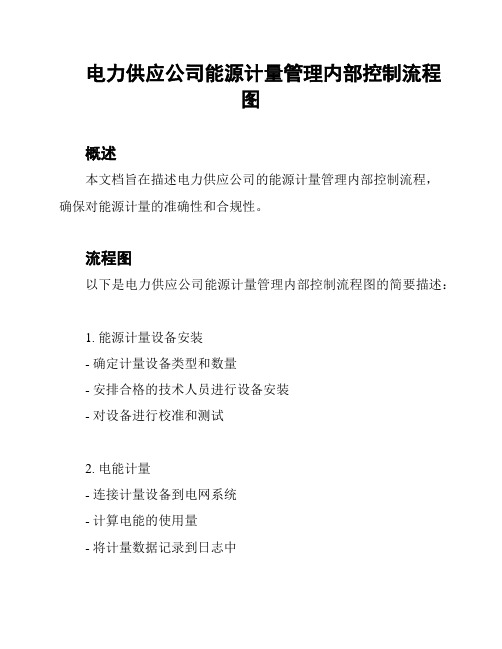 电力供应公司能源计量管理内部控制流程图

概述

本文档旨在描述电力供应公司的能源计量管理内部控制流程，确保对能源计量的准确性和合规性。

流程图

以下是电力供应公司能源计量管理内部控制流程图的简要描述：

1. 能源计量设备安装
- 确定计量设备类型和数量
- 安排合格的技术人员进行设备安装
- 对设备进行校准和测试

2. 电能计量
- 连接计量设备到电网系统
- 计算电能的使用量
- 将计量数据记录到日志中